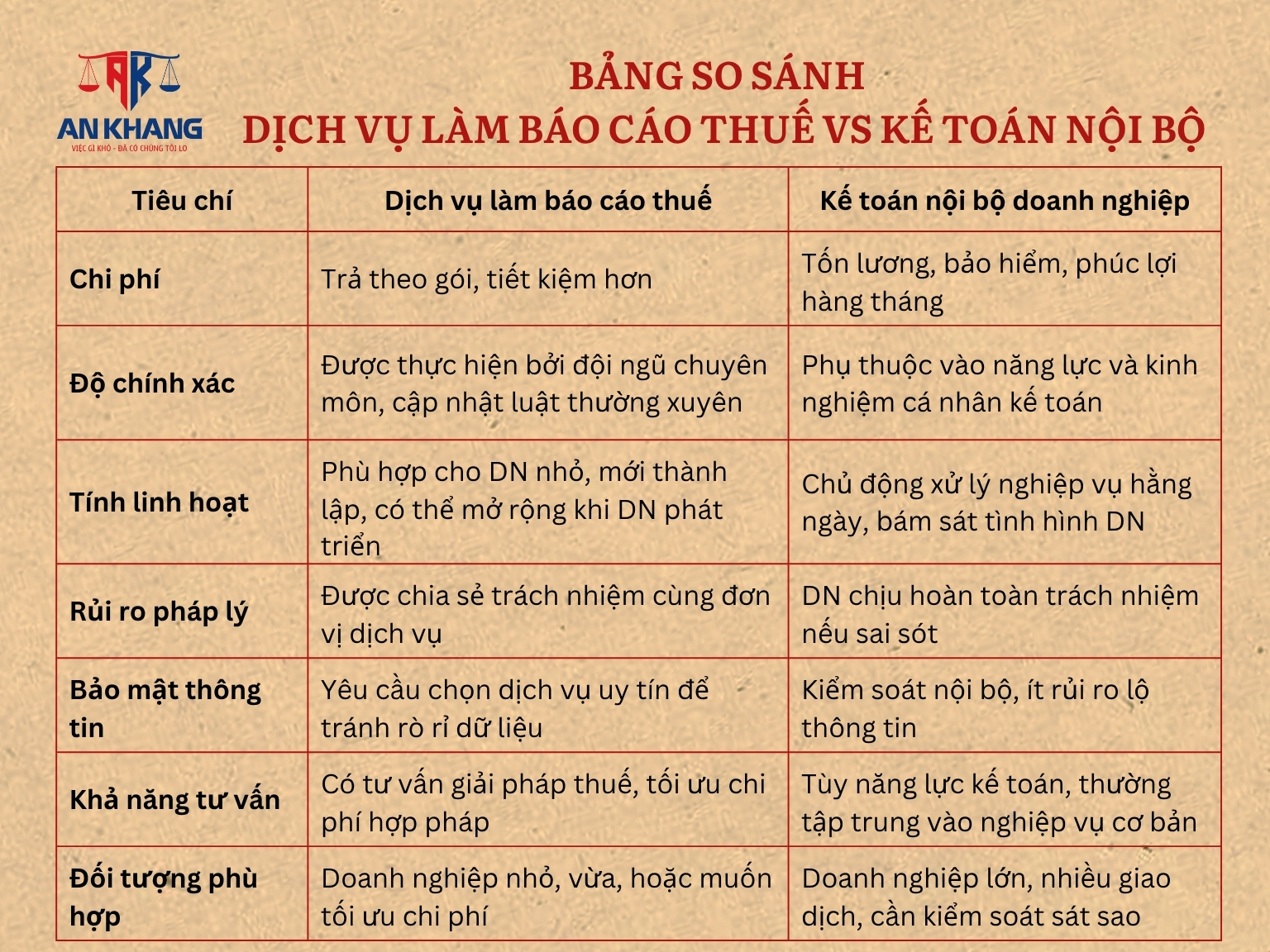 AK
AN KHANG
VIỆC GÌ KHÓ - ĐÃ CÓ CHÚNG TÔI LO

BẢNG SO SÁNH
DỊCH VỤ LÀM BÁO CÁO THUẾ VS KẾ TOÁN NỘI BỘ

| Tiêu chí | Dịch vụ làm báo cáo thuế | Kế toán nội bộ doanh nghiệp |
|---|---|---|
| Chi phí | Trả theo gói, tiết kiệm hơn | Tốn lương, bảo hiểm, phúc lợi hàng tháng |
| Độ chính xác | Được thực hiện bởi đội ngũ chuyên môn, cập nhật luật thường xuyên | Phụ thuộc vào năng lực và kinh nghiệm cá nhân kế toán |
| Tính linh hoạt | Phù hợp cho DN nhỏ, mới thành lập, có thể mở rộng khi DN phát triển | Chủ động xử lý nghiệp vụ hằng ngày, bám sát tình hình DN |
| Rủi ro pháp lý | Được chia sẻ trách nhiệm cùng đơn vị dịch vụ | DN chịu hoàn toàn trách nhiệm nếu sai sót |
| Bảo mật thông tin | Yêu cầu chọn dịch vụ uy tín để tránh rò rỉ dữ liệu | Kiểm soát nội bộ, ít rủi ro lộ thông tin |
| Khả năng tư vấn | Có tư vấn giải pháp thuế, tối ưu chi phí hợp pháp | Tùy năng lực kế toán, thường tập trung vào nghiệp vụ cơ bản |
| Đối tượng phù hợp | Doanh nghiệp nhỏ, vừa, hoặc muốn tối ưu chi phí | Doanh nghiệp lớn, nhiều giao dịch, cần kiểm soát sát sao |